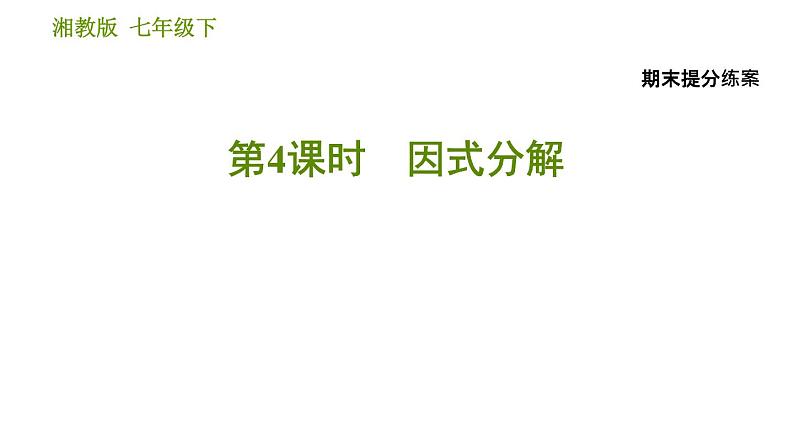 湘教版 七年级下

期末提分练案

第4课时 因式分解